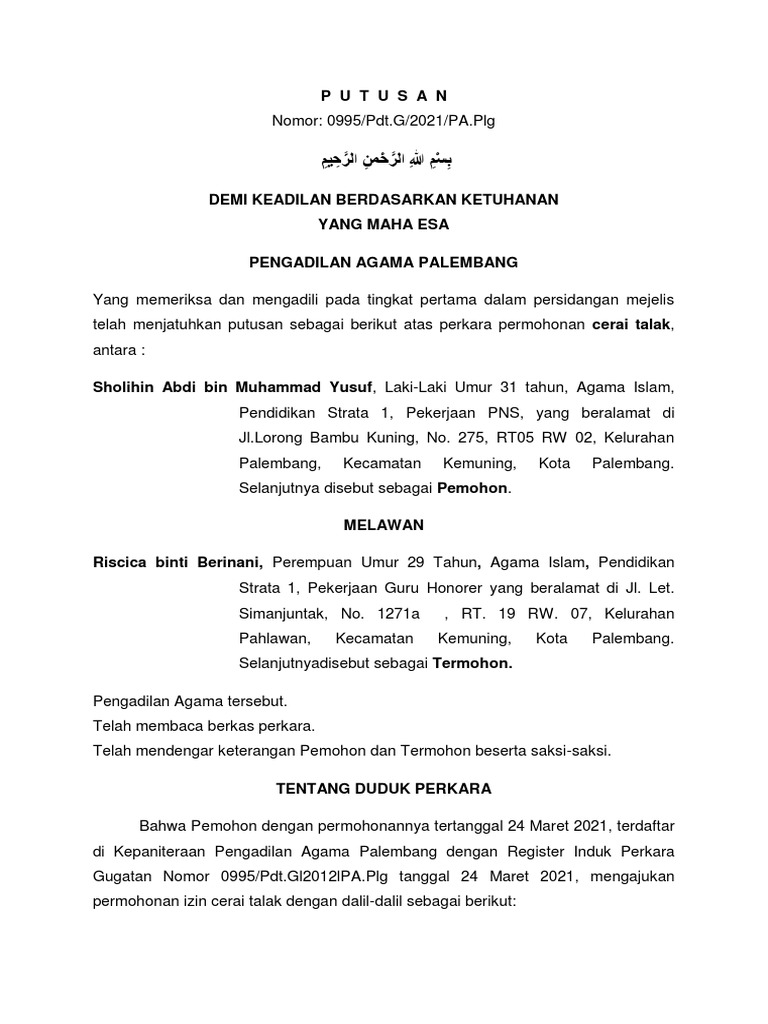 P U T U S A N

Nomor: 0995/Pdt.G/2021/PA.Plg

بِسْمِ اللهِ الرَّحْمنِ الرَّحِيمِ

DEMI KEADILAN BERDASARKAN KETUHANAN
YANG MAHA ESA

PENGADILAN AGAMA PALEMBANG

Yang memeriksa dan mengadili pada tingkat pertama dalam persidangan mejelis telah menjatuhkan putusan sebagai berikut atas perkara permohonan cerai talak, antara :

Sholihin Abdi bin Muhammad Yusuf, Laki-Laki Umur 31 tahun, Agama Islam, Pendidikan Strata 1, Pekerjaan PNS, yang beralamat di Jl.Lorong Bambu Kuning, No. 275, RT05 RW 02, Kelurahan Palembang, Kecamatan Kemuning, Kota Palembang. Selanjutnya disebut sebagai Pemohon.

MELAWAN

Riscica binti Berinani, Perempuan Umur 29 Tahun, Agama Islam, Pendidikan Strata 1, Pekerjaan Guru Honorer yang beralamat di Jl. Let. Simanjuntak, No. 1271a , RT. 19 RW. 07, Kelurahan Pahlawan, Kecamatan Kemuning, Kota Palembang. Selanjutnyadisebut sebagai Termohon.

Pengadilan Agama tersebut.
Telah membaca berkas perkara.
Telah mendengar keterangan Pemohon dan Termohon beserta saksi-saksi.

TENTANG DUDUK PERKARA

Bahwa Pemohon dengan permohonannya tertanggal 24 Maret 2021, terdaftar di Kepaniteraan Pengadilan Agama Palembang dengan Register Induk Perkara Gugatan Nomor 0995/Pdt.Gl2012lPA.Plg tanggal 24 Maret 2021, mengajukan permohonan izin cerai talak dengan dalil-dalil sebagai berikut: